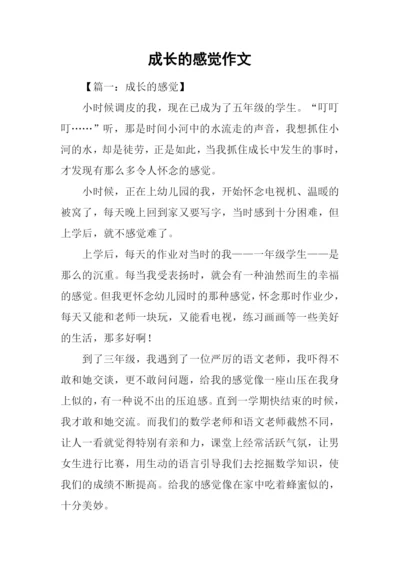 成长的感觉作文

【篇一：成长的感觉】

小时候调皮的我，现在已成为了五年级的学生。“叮叮叮……”听，那是时间小河中的水流走的声音，我想抓住小河的水，却是徒劳，正是如此，当我抓住成长中发生的事时，才发现有那么多令人怀念的感觉。

小时候，正在上幼儿园的我，开始怀念电视机、温暖的被窝了，每天晚上回到家又要写字，当时感到十分困难，但上学后，就不感觉难了。

上学后，每天的作业对当时的我——一年级学生——是那么的沉重。每当我受表扬时，就会有一种油然而生的幸福的感觉。但我更怀念幼儿园时的那种感觉，怀念那时作业少，每天又能和老师一块玩，又能看电视，练习画画等一些美好的生活，那多好啊！

到了三年级，我遇到了一位严厉的语文老师，我吓得不敢和她交谈，更不敢问问题，给我的感觉像一座山压在我身上似的，有一种说不出的压迫感。直到一学期快结束的时候，我才敢和她交流。而我们的数学老师和语文老师截然不同，让人一看就觉得特别有亲和力，课堂上经常活跃气氛，让男女生进行比赛，用生动的语言引导我们去挖掘数学知识，使我们的成绩不断提高。给我的感觉像在家中吃着蜂蜜似的，十分美妙。